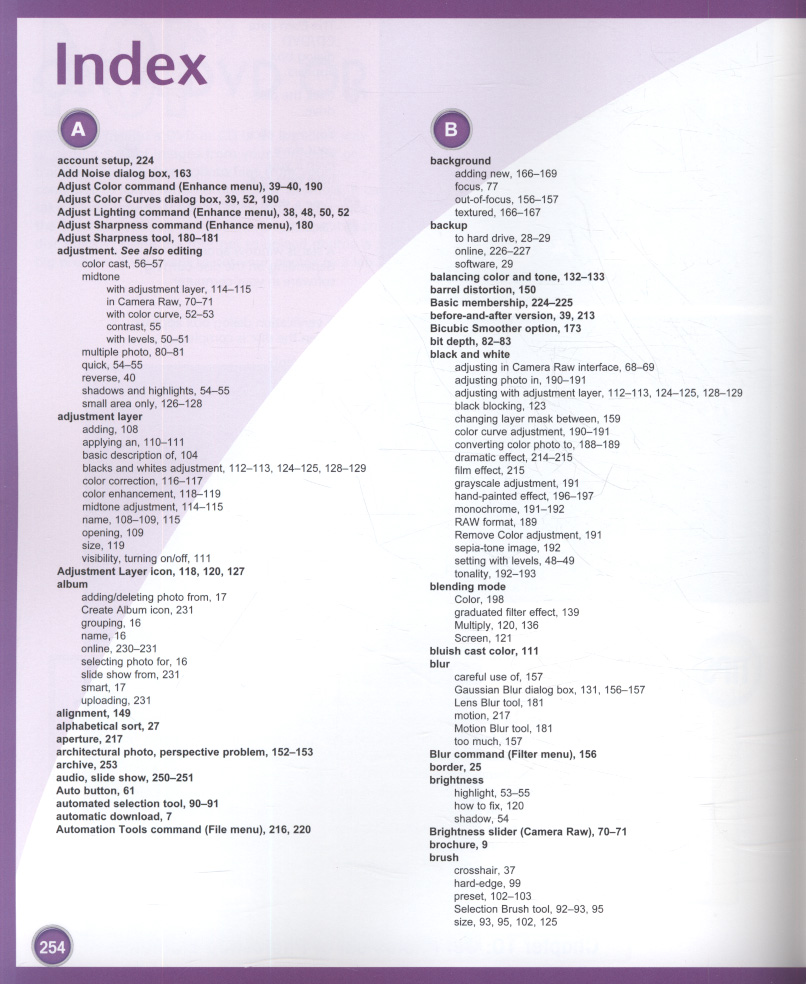 Index

A

account setup, 224
Add Noise dialog box, 163
Adjust Color command (Enhance menu), 39–40, 190
Adjust Color Curves dialog box, 39, 52, 190
Adjust Lighting command (Enhance menu), 38, 48, 50, 52
Adjust Sharpness command (Enhance menu), 180
Adjust Sharpness tool, 180–181
adjustment. See also editing
color cast, 56–57
midtone
with adjustment layer, 114–115
in Camera Raw, 70–71
with color curve, 52–53
contrast, 55
with levels, 50–51
multiple photo, 80–81
quick, 54–55
reverse, 40
shadows and highlights, 54–55
small area only, 126–128
adjustment layer
adding, 108
applying an, 110–111
basic description of, 104
blacks and whites adjustment, 112–113, 124–125, 128–129
color correction, 116–117
color enhancement, 118–119
midtone adjustment, 114–115
name, 108–109, 115
opening, 109
size, 119
visibility, turning on/off, 111
Adjustment Layer icon, 118, 120, 127
album
adding/deleting photo from, 17
Create Album icon, 231
grouping, 16
name, 16
online, 230–231
selecting photo for, 16
slide show from, 231
smart, 17
uploading, 231
alignment, 149
alphabetical sort, 27
aperture, 217
architectural photo, perspective problem, 152–153
archive, 253
audio, slide show, 250–251
Auto button, 61
automated selection tool, 90–91
automatic download, 7
Automation Tools command (File menu), 216, 220

B

background
adding new, 166–169
focus, 77
out-of-focus, 156–157
textured, 166–167
backup
to hard drive, 28–29
online, 226–227
software, 29
balancing color and tone, 132–133
barrel distortion, 150
Basic membership, 224–225
before-and-after version, 39, 213
Bicubic Smoother option, 173
bit depth, 82–83
black and white
adjusting in Camera Raw interface, 68–69
adjusting photo in, 190–191
adjusting with adjustment layer, 112–113, 124–125, 128–129
black blocking, 123
changing layer mask between, 159
color curve adjustment, 190–191
converting color photo to, 188–189
dramatic effect, 214–215
film effect, 215
grayscale adjustment, 191
hand-painted effect, 196–197
monochrome, 191–192
RAW format, 189
Remove Color adjustment, 191
sepia-tone image, 192
setting with levels, 48–49
tonality, 192–193
blending mode
Color, 198
graduated filter effect, 139
Multiply, 120, 136
Screen, 121
bluish cast color, 111
blur
careful use of, 157
Gaussian Blur dialog box, 131, 156–157
Lens Blur tool, 181
motion, 217
Motion Blur tool, 181
too much, 157
Blur command (Filter menu), 156
border, 25
brightness
highlight, 53–55
how to fix, 120
shadow, 54
Brightness slider (Camera Raw), 70–71
brochure, 9
brush
crosshair, 37
hard-edge, 99
preset, 102–103
Selection Brush tool, 92–93, 95
size, 93, 95, 102, 125

254